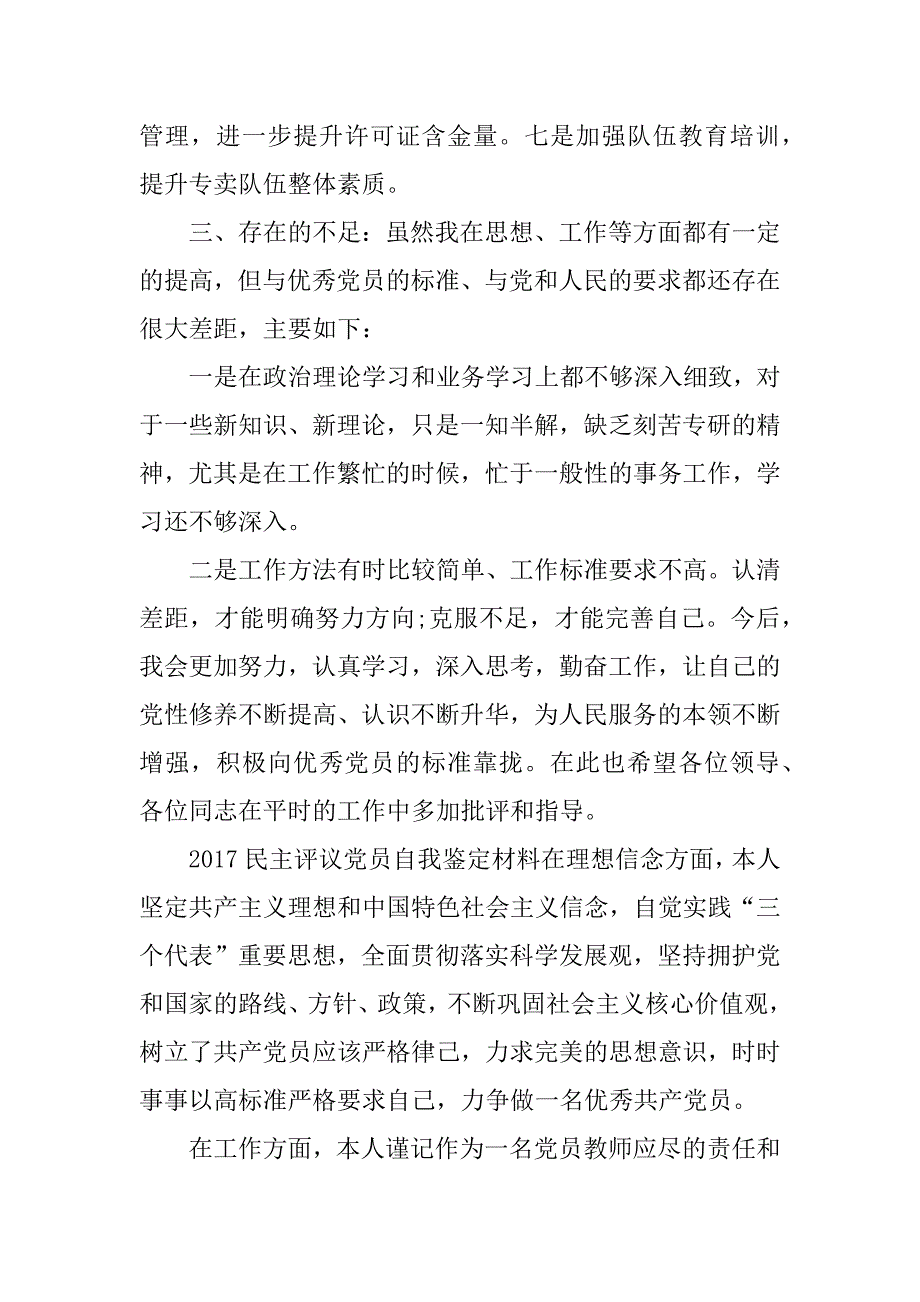 管理，进一步提升许可证含金量。七是加强队伍教育培训，提升专卖队伍整体素质。

三、存在的不足：虽然我在思想、工作等方面都有一定的提高，但与优秀党员的标准、与党和人民的要求都还存在很大差距，主要如下：

一是在政治理论学习和业务学习上都不够深入细致，对于一些新知识、新理论，只是一知半解，缺乏刻苦专研的精神，尤其是在工作繁忙的时候，忙于一般性的事务工作，学习还不够深入。

二是工作方法有时比较简单、工作标准要求不高。认清差距，才能明确努力方向;克服不足，才能完善自己。今后，我会更加努力，认真学习，深入思考，勤奋工作，让自己的党性修养不断提高、认识不断升华，为人民服务的本领不断增强，积极向优秀党员的标准靠拢。在此也希望各位领导、各位同志在平时的工作中多加批评和指导。

2017 民主评议党员自我鉴定材料在理想信念方面，本人坚定共产主义理想和中国特色社会主义信念，自觉实践“三个代表”重要思想，全面贯彻落实科学发展观，坚持拥护党和国家的路线、方针、政策，不断巩固社会主义核心价值观，树立了共产党员应该严格律己，力求完美的思想意识，时时事事以高标准严格要求自己，力争做一名优秀共产党员。

在工作方面，本人谨记作为一名党员教师应尽的责任和